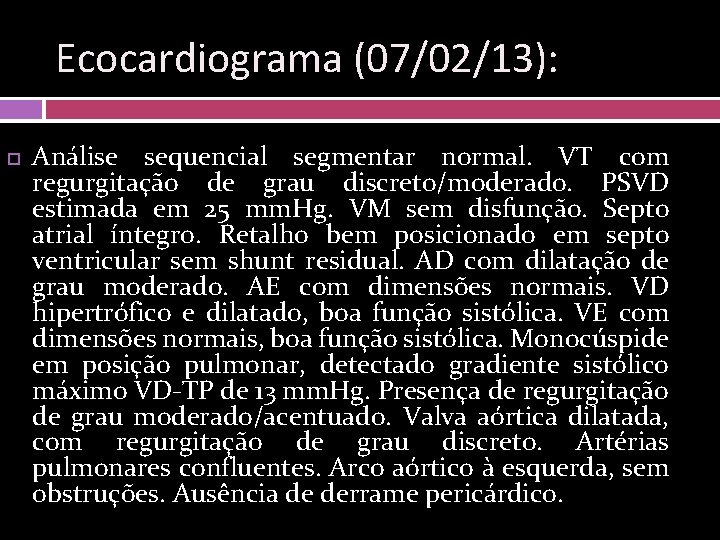 Ecocardiograma (07/02/13):

☐ Análise sequencial segmentar normal. VT com regurgitação de grau discreto/moderado. PSVD estimada em 25 mmHg. VM sem disfunção. Septo atrial íntegro. Retalho bem posicionado em septo ventricular sem shunt residual. AD com dilatação de grau moderado. AE com dimensões normais. VD hipertrófico e dilatado, boa função sistólica. VE com dimensões normais, boa função sistólica. Monocúspide em posição pulmonar, detectado gradiente sistólico máximo VD-TP de 13 mmHg. Presença de regurgitação de grau moderado/acentuado. Valva aórtica dilatada, com regurgitação de grau discreto. Artérias pulmonares confluentes. Arco aórtico à esquerda, sem obstruções. Ausência de derrame pericárdico.